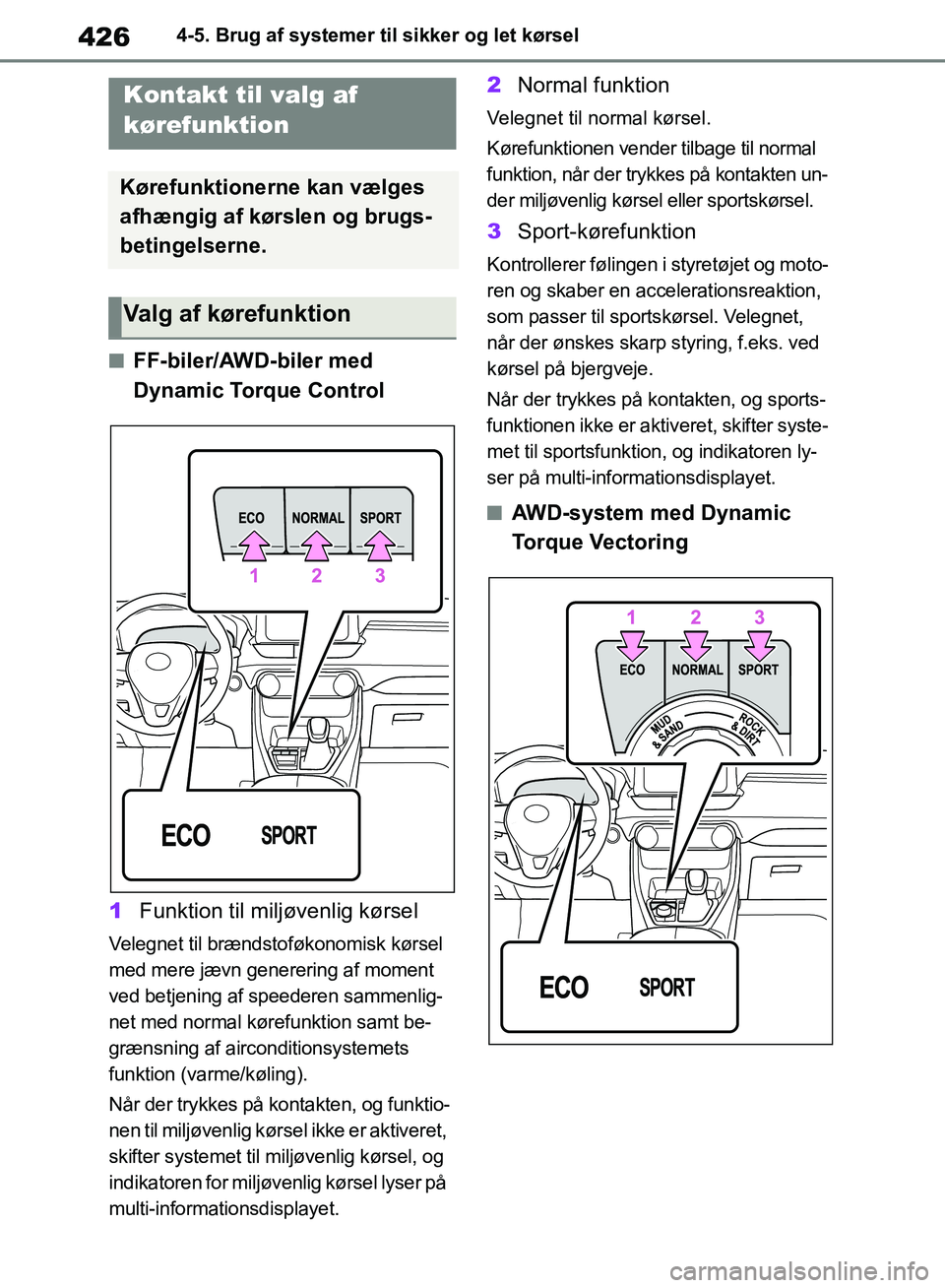 426 4-5. Brug af systemer til sikker og let kørsel

Kontakt til valg af kørefunktion

Kørefunktionerne kan vælges afhængig af kørslen og brugsbetingelserne.

Valg af kørefunktion

■ FF-biler/AWD-biler med Dynamic Torque Control

ECO NORMAL SPORT
1 2 3

ECO SPORT

1 Funktion til miljøvenlig kørsel

Velegnet til brændstoføkonomisk kørsel med mere jævn generering af moment ved betjening af speederen sammenlignet med normal kørefunktion samt begrænsning af airconditionsystemets funktion (varme/køling).

Når der trykkes på kontakten, og funktionen til miljøvenlig kørsel ikke er aktiveret, skifter systemet til miljøvenlig kørsel, og indikatoren for miljøvenlig kørsel lyser på multi-informationsdisplayet.

2 Normal funktion

Velegnet til normal kørsel.

Kørefunktionen vender tilbage til normal funktion, når der trykkes på kontakten under miljøvenlig kørsel eller sportskørsel.

3 Sport-kørefunktion

Kontrollerer følingen i styretøjet og motoren og skaber en accelerationsreaktion, som passer til sportskørsel. Velegnet, når der ønskes skarp styring, f.eks. ved kørsel på bjergveje.

Når der trykkes på kontakten, og sportsfunktionen ikke er aktiveret, skifter systemet til sportsfunktion, og indikatoren lyser på multi-informationsdisplayet.

■ AWD-system med Dynamic Torque Vectoring

1 2 3
ECO NORMAL SPORT
MUD & SAND
ROCK & DIRT

ECO SPORT

carmanualsonline.info